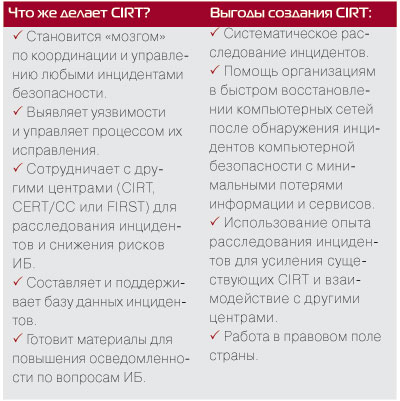 Что же делает CIRT?

✓ Становится «мозгом» по координации и управлению любыми инцидентами безопасности.
✓ Выявляет уязвимости и управляет процессом их исправления.
✓ Сотрудничает с другими центрами (CIRT, CERT/CC или FIRST) для расследования инцидентов и снижения рисков ИБ.
✓ Составляет и поддерживает базу данных инцидентов.
✓ Готовит материалы для повышения осведомленности по вопросам ИБ.

Выгоды создания CIRT:

✓ Систематическое расследование инцидентов.
✓ Помощь организациям в быстром восстановлении компьютерных сетей после обнаружения инцидентов компьютерной безопасности с минимальными потерями информации и сервисов.
✓ Использование опыта расследования инцидентов для усиления существующих CIRT и взаимодействие с другими центрами.
✓ Работа в правовом поле страны.